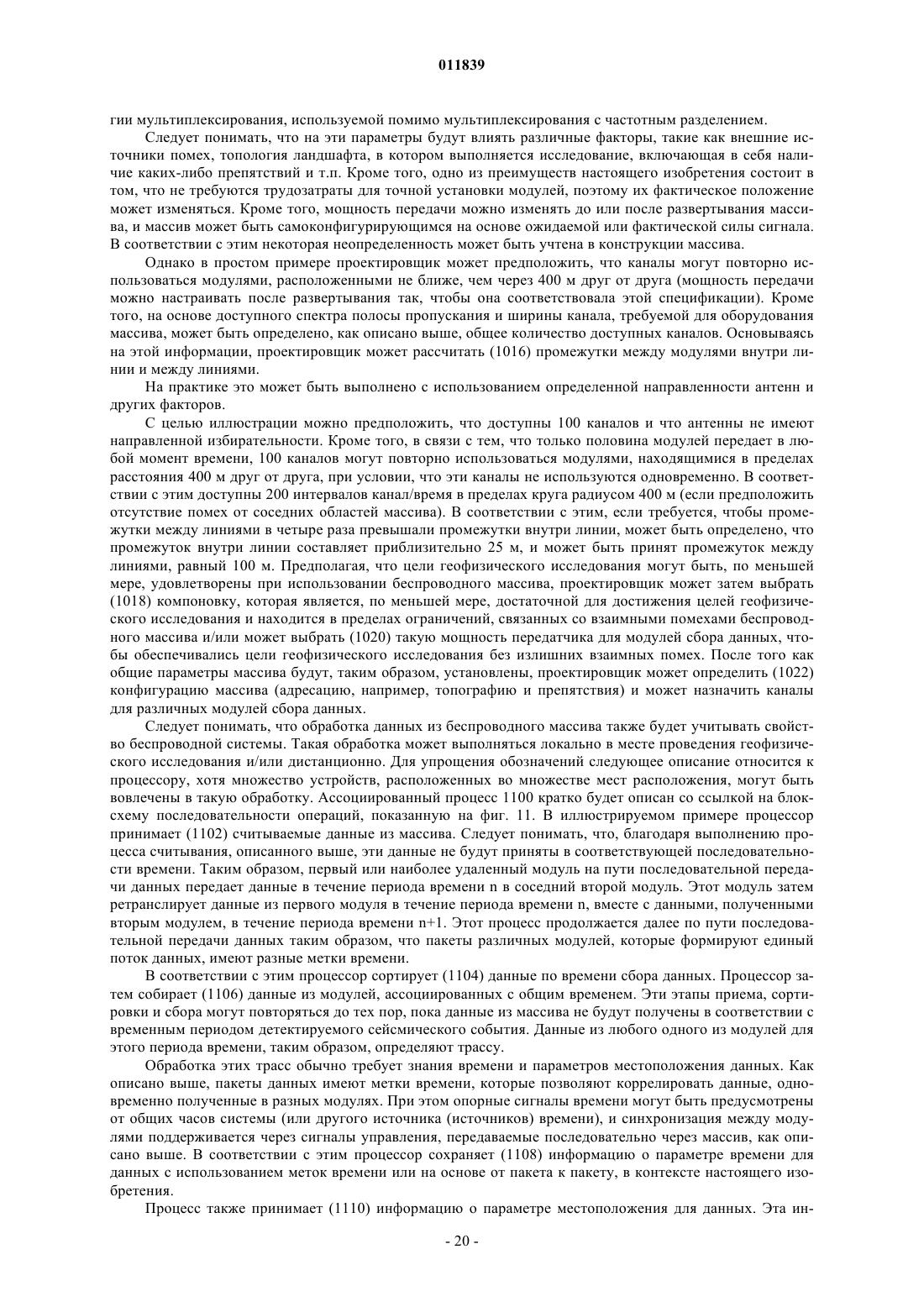 011839

гии мультиплексирования, используемой помимо мультиплексирования с частотным разделением.

Следует понимать, что на эти параметры будут влиять различные факторы, такие как внешние источники помех, топология ландшафта, в котором выполняется исследование, включающая в себя наличие каких-либо препятствий и т.п. Кроме того, одно из преимуществ настоящего изобретения состоит в том, что не требуются трудозатраты для точной установки модулей, поэтому их фактическое положение может изменяться. Кроме того, мощность передачи можно изменять до или после развертывания массива, и массив может быть самоконфигурирующимся на основе ожидаемой или фактической силы сигнала. В соответствии с этим некоторая неопределенность может быть учтена в конструкции массива.

Однако в простом примере проектировщик может предположить, что каналы могут повторно использоваться модулями, расположенными не ближе, чем через 400 м друг от друга (мощность передачи можно настраивать после развертывания так, чтобы она соответствовала этой спецификации). Кроме того, на основе доступного спектра полосы пропускания и ширины канала, требуемой для оборудования массива, может быть определено, как описано выше, общее количество доступных каналов. Основываясь на этой информации, проектировщик может рассчитать (1016) промежутки между модулями внутри линии и между линиями.

На практике это может быть выполнено с использованием определенной направленности антенн и других факторов.

С целью иллюстрации можно предположить, что доступны 100 каналов и что антенны не имеют направленной избирательности. Кроме того, в связи с тем, что только половина модулей передает в любой момент времени, 100 каналов могут повторно использоваться модулями, находящимися в пределах расстояния 400 м друг от друга, при условии, что эти каналы не используются одновременно. В соответствии с этим доступны 200 интервалов канал/время в пределах круга радиусом 400 м (если предположить отсутствие помех от соседних областей массива). В соответствии с этим, если требуется, чтобы промежутки между линиями в четыре раза превышали промежутки внутри линии, может быть определено, что промежуток внутри линии составляет приблизительно 25 м, и может быть принят промежуток между линиями, равный 100 м. Предполагая, что цели геофизического исследования могут быть, по меньшей мере, удовлетворены при использовании беспроводного массива, проектировщик может затем выбрать (1018) компоновку, которая является, по меньшей мере, достаточной для достижения целей геофизического исследования и находится в пределах ограничений, связанных со взаимными помехами беспроводного массива и/или может выбрать (1020) такую мощность передатчика для модулей сбора данных, чтобы обеспечивались цели геофизического исследования без излишних взаимных помех. После того как общие параметры массива будут, таким образом, установлены, проектировщик может определить (1022) конфигурацию массива (адресацию, например, топографию и препятствия) и может назначить каналы для различных модулей сбора данных.

Следует понимать, что обработка данных из беспроводного массива также будет учитывать свойство беспроводной системы. Такая обработка может выполняться локально в месте проведения геофизического исследования и/или дистанционно. Для упрощения обозначений следующее описание относится к процессору, хотя множество устройств, расположенных во множестве мест расположения, могут быть вовлечены в такую обработку. Ассоциированный процесс 1100 кратко будет описан со ссылкой на блок-схему последовательности операций, показанную на фиг. 11. В иллюстрируемом примере процессор принимает (1102) считываемые данные из массива. Следует понимать, что, благодаря выполнению процесса считывания, описанного выше, эти данные не будут приняты в соответствующей последовательности времени. Таким образом, первый или наиболее удаленный модуль на пути последовательной передачи данных передает данные в течение периода времени n в соседний второй модуль. Этот модуль затем ретранслирует данные из первого модуля в течение периода времени n, вместе с данными, полученными вторым модулем, в течение периода времени n+1. Этот процесс продолжается далее по пути последовательной передачи данных таким образом, что пакеты различных модулей, которые формируют единый поток данных, имеют разные метки времени.

В соответствии с этим процессор сортирует (1104) данные по времени сбора данных. Процессор затем собирает (1106) данные из модулей, ассоциированных с общим временем. Эти этапы приема, сортировки и сбора могут повторяться до тех пор, пока данные из массива не будут получены в соответствии с временным периодом детектируемого сейсмического события. Данные из любого одного из модулей для этого периода времени, таким образом, определяют трассу.

Обработка этих трасс обычно требует знания времени и параметров местоположения данных. Как описано выше, пакеты данных имеют метки времени, которые позволяют коррелировать данные, одновременно полученные в разных модулях. При этом опорные сигналы времени могут быть предусмотрены от общих часов системы (или другого источника (источников) времени), и синхронизация между модулями поддерживается через сигналы управления, передаваемые последовательно через массив, как описано выше. В соответствии с этим процессор сохраняет (1108) информацию о параметре времени для данных с использованием меток времени или на основе от пакета к пакету, в контексте настоящего изобретения.

Процесс также принимает (1110) информацию о параметре местоположения для данных. Эта ин-

- 20 -